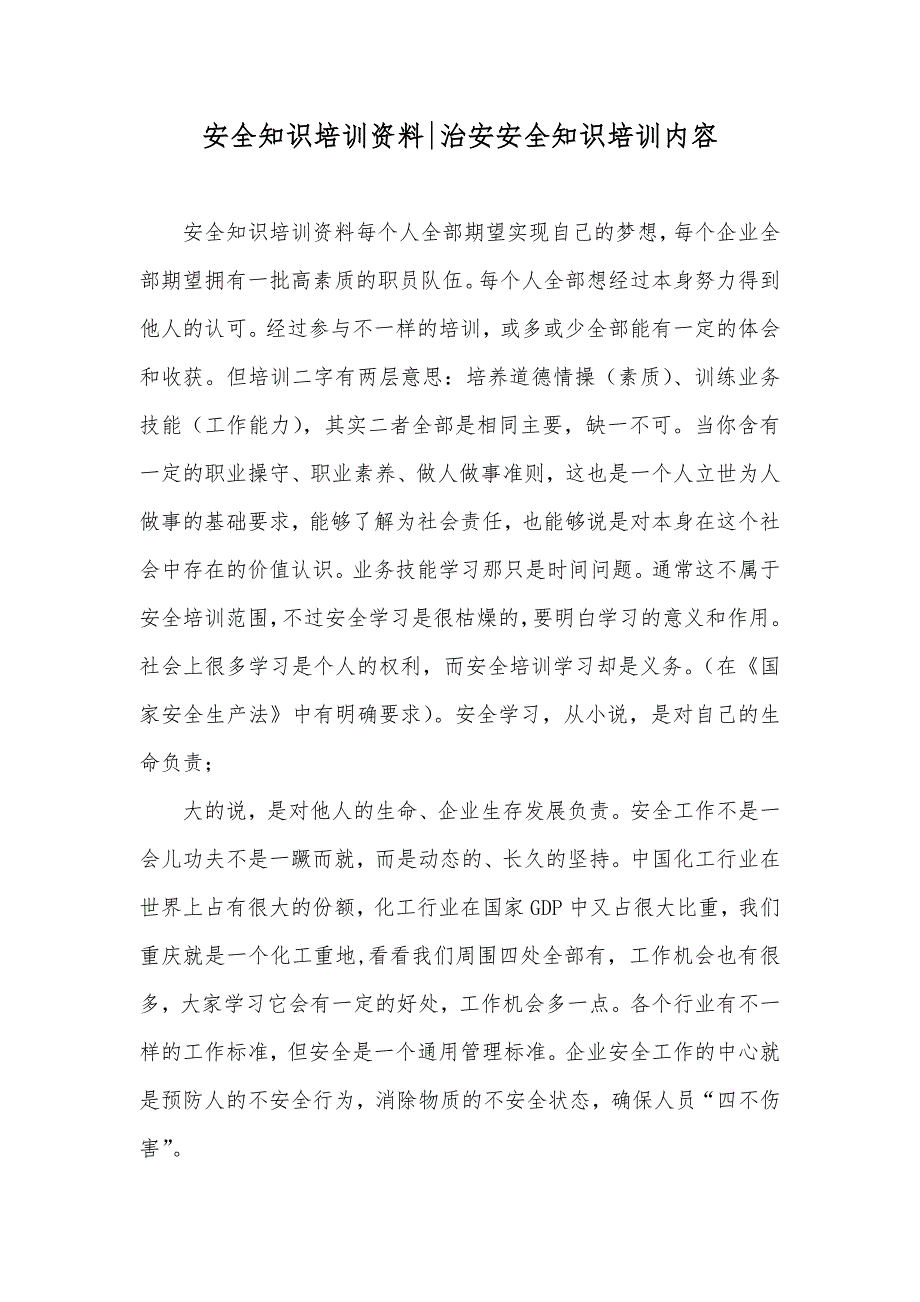 安全知识培训资料|治安安全知识培训内容

安全知识培训资料每个人全部期望实现自己的梦想，每个企业全部期望拥有一批高素质的职员队伍。每个人全部想经过本身努力得到他人的认可。经过参与不一样的培训，或多或少全部能有一定的体会和收获。但培训二字有两层意思：培养道德情操（素质）、训练业务技能（工作能力），其实二者全部是相同主要，缺一不可。当你含有一定的职业操守、职业素养、做人做事准则，这也是一个人立世为人做事的基础要求，能够了解为社会责任，也能够说是对本身在这个社会中存在的价值认识。业务技能学习那只是时间问题。通常这不属于安全培训范围，不过安全学习是很枯燥的，要明白学习的意义和作用。社会上很多学习是个人的权利，而安全培训学习却是义务。（在《国家安全生产法》中有明确要求）。安全学习，从小说，是对自己的生命负责；

大的说，是对他人的生命、企业生存发展负责。安全工作不是一会儿功夫不是一蹶而就，而是动态的、长久的坚持。中国化工行业在世界上占有很大的份额，化工行业在国家GDP中又占很大比重，我们重庆就是一个化工重地，看看我们周围四处全部有，工作机会也有很多，大家学习它会有一定的好处，工作机会多一点。各个行业有不一样的工作标准，但安全是一个通用管理标准。企业安全工作的中心就是预防人的不安全行为，消除物质的不安全状态，确保人员“四不伤害”。